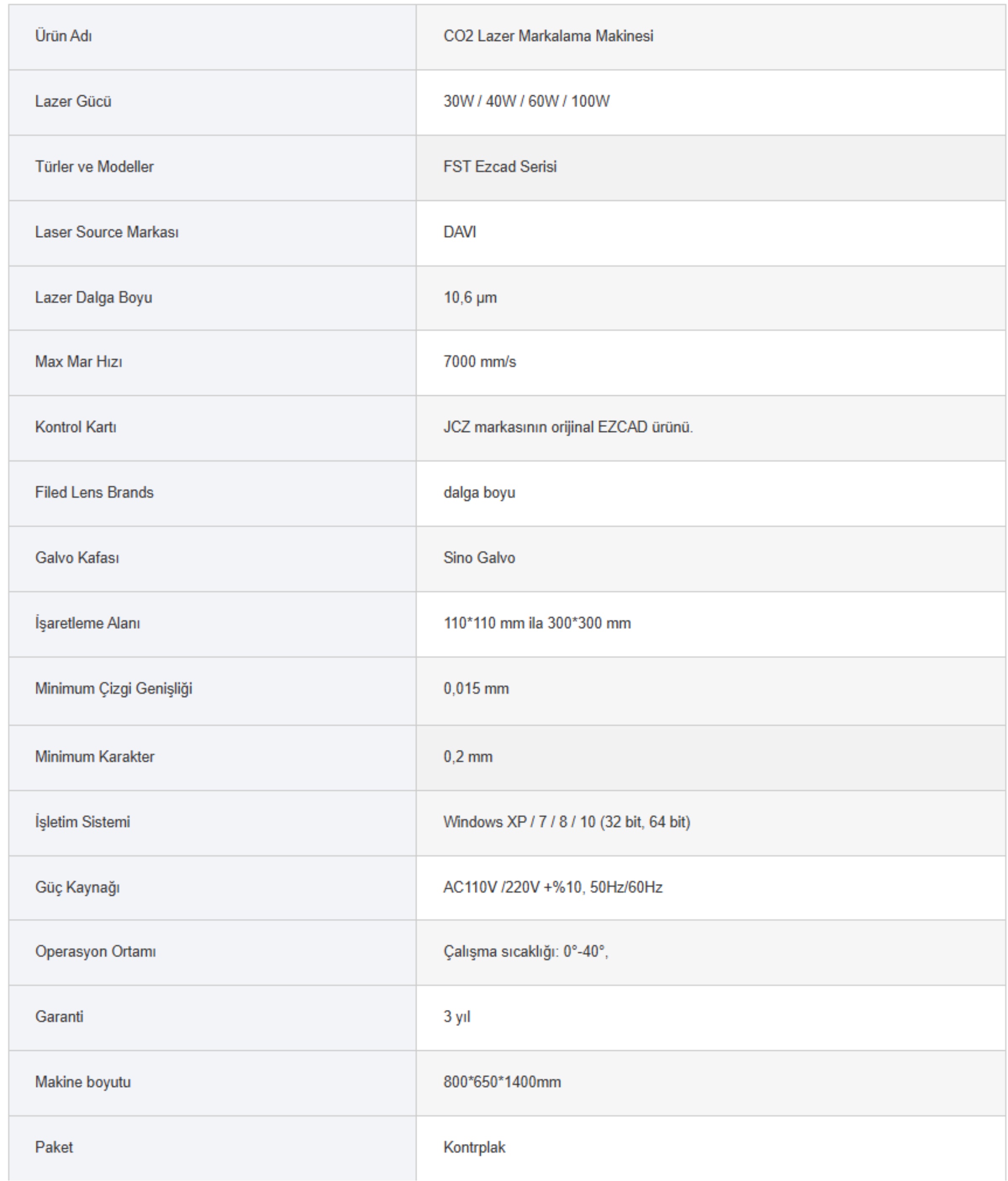 | Ürün Adı | CO2 Lazer Markalama Makinesi |
|---|---|
| Lazer Gücü | 30W / 40W / 60W / 100W |
| Türler ve Modeller | FST Ezcad Serisi |
| Laser Source Markası | DAVI |
| Lazer Dalga Boyu | 10,6 μm |
| Max Mar Hızı | 7000 mm/s |
| Kontrol Kartı | JCZ markasının orijinal EZCAD ürünü. |
| Filed Lens Brands | dalga boyu |
| Galvo Kafası | Sino Galvo |
| İşaretleme Alanı | 110*110 mm ila 300*300 mm |
| Minimum Çizgi Genişliği | 0,015 mm |
| Minimum Karakter | 0,2 mm |
| İşletim Sistemi | Windows XP / 7 / 8 / 10 (32 bit, 64 bit) |
| Güç Kaynağı | AC110V /220V +%10, 50Hz/60Hz |
| Operasyon Ortamı | Çalışma sıcaklığı: 0°-40°, |
| Garanti | 3 yıl |
| Makine boyutu | 800*650*1400mm |
| Paket | Kontrplak |